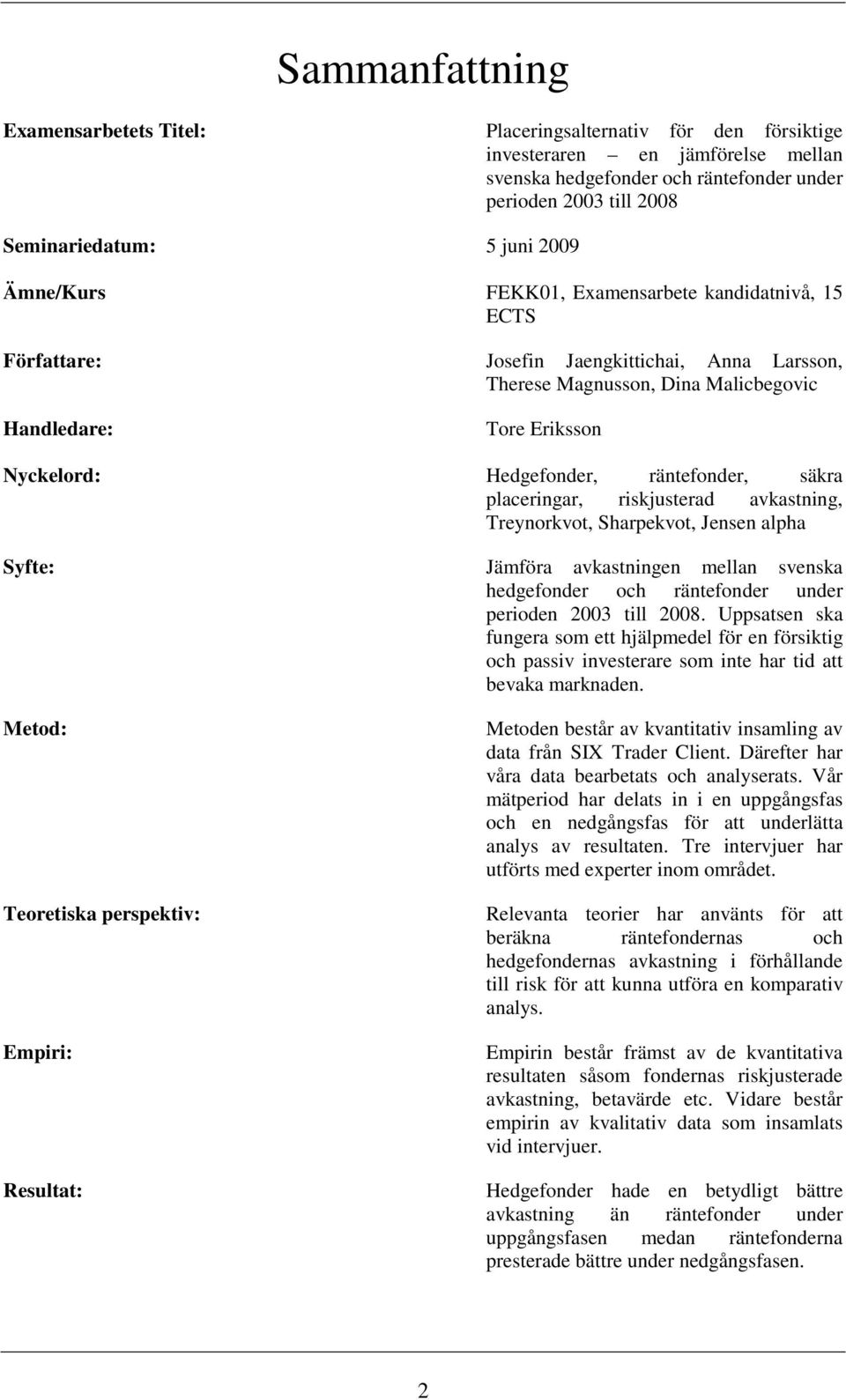 Sammanfattning

Examensarbetets Titel: Placeringsalternativ för den försiktige investeraren – en jämförelse mellan svenska hedgefonder och räntefonder under perioden 2003 till 2008

Seminariedatum: 5 juni 2009

Ämne/Kurs FEKK01, Examensarbete kandidatnivå, 15 ECTS

Författare: Josefin Jaengkittichai, Anna Larsson, Therese Magnusson, Dina Malicbegovic

Handledare: Tore Eriksson

Nyckelord: Hedgefonder, räntefonder, säkra placeringar, riskjusterad avkastning, Treynorkvot, Sharpekvot, Jensen alpha

Syfte: Jämföra avkastningen mellan svenska hedgefonder och räntefonder under perioden 2003 till 2008. Uppsatsen ska fungera som ett hjälpmedel för en försiktig och passiv investerare som inte har tid att bevaka marknaden.

Metod: Metoden består av kvantitativ insamling av data från SIX Trader Client. Därefter har våra data bearbetats och analyserats. Vår mätperiod har delats in i en uppgångsfas och en nedgångsfas för att underlätta analys av resultaten. Tre intervjuer har utförts med experter inom området.

Teoretiska perspektiv: Relevanta teorier har använts för att beräkna räntefondernas och hedgefondernas avkastning i förhållande till risk för att kunna utföra en komparativ analys.

Empiri: Empirin består främst av de kvantitativa resultaten såsom fondernas riskjusterade avkastning, betavärde etc. Vidare består empirin av kvalitativ data som insamlats vid intervjuer.

Resultat: Hedgefonder hade en betydligt bättre avkastning än räntefonder under uppgångsfasen medan räntefonderna presterade bättre under nedgångsfasen.

2